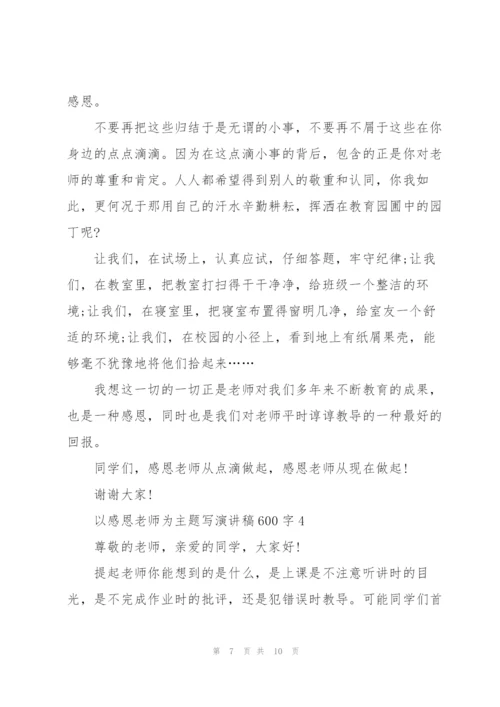 感恩。

不要再把这些归结于是无谓的小事，不要再不屑于这些在你身边的点点滴滴。因为在这点滴小事的背后，包含的正是你对老师的尊重和肯定。人人都希望得到别人的敬重和认同，你我如此，更何况于那用自己的汗水辛勤耕耘，挥洒在教育园圃中的园丁呢?

让我们，在试场上，认真应试，仔细答题，牢守纪律;让我们，在教室里，把教室打扫得干干净净，给班级一个整洁的环境;让我们，在寝室里，把寝室布置得窗明几净，给室友一个舒适的环境;让我们，在校园的小径上，看到地上有纸屑果壳，能够毫不犹豫地将他们拾起来……

我想这一切的一切正是老师对我们多年来不断教育的成果，也是一种感恩，同时也是我们对老师平时谆谆教导的一种最好的回报。

同学们，感恩老师从点滴做起，感恩老师从现在做起!

谢谢大家!

以感恩老师为主题写演讲稿600字4

尊敬的老师，亲爱的同学，大家好!

提起老师你能想到的是什么，是上课是不注意听讲时的目光，是不完成作业时的批评，还是犯错误时教导。可能同学们首

第 7 页 共 10 页